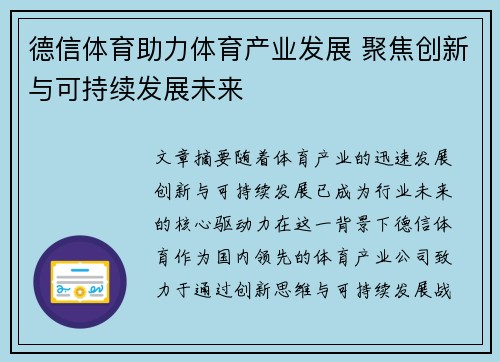 德信体育助力体育产业发展 聚焦创新与可持续发展未来

文章摘要随着体育产业的迅速发展创新与可持续发展已成为行业未来的核心驱动力在这一背景下德信体育作为国内领先的体育产业公司致力于通过创新思维与可持续发展战